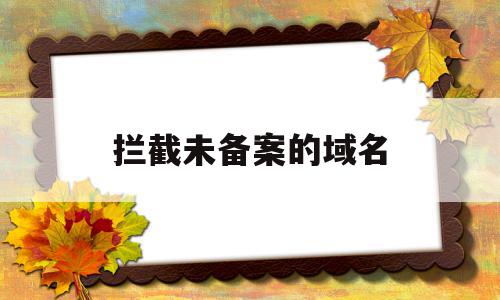 拦截未备案的域名